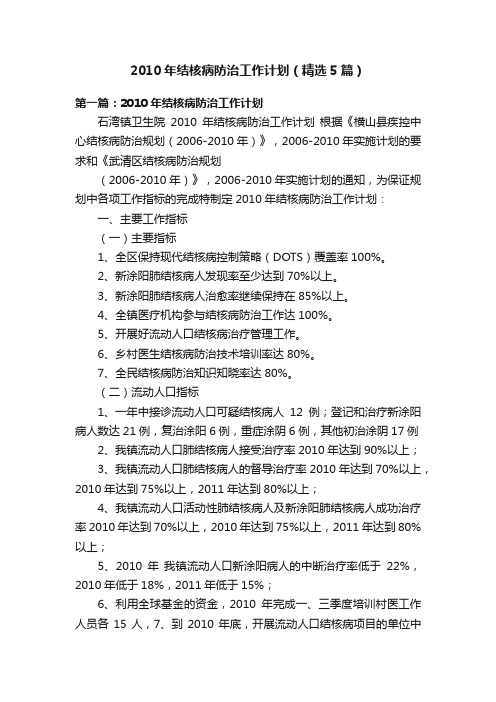 2010年结核病防治工作计划（精选5篇）

第一篇：2010年结核病防治工作计划

石湾镇卫生院 2010 年结核病防治工作计划 根据《横山县疾控中心结核病防治规划（2006-2010年）》，2006-2010年实施计划的要求和《武清区结核病防治规划

（2006-2010年）》，2006-2010年实施计划的通知，为保证规划中各项工作指标的完成特制定2010年结核病防治工作计划：

一、主要工作指标

（一）主要指标

1、全区保持现代结核病控制策略（DOTS）覆盖率100%。

2、新涂阳肺结核病人发现率至少达到70%以上。

3、新涂阳肺结核病人治愈率继续保持在85%以上。

4、全镇医疗机构参与结核病防治工作达100%。

5、开展好流动人口结核病治疗管理工作。

6、乡村医生结核病防治技术培训率达80%。

7、全民结核病防治知识知晓率达80%。

（二）流动人口指标

1、一年中接诊流动人口可疑结核病人 12 例；登记和治疗新涂阳病人数达21例，复治涂阳6例，重症涂阴6例，其他初治涂阴17例

2、我镇流动人口肺结核病人接受治疗率2010年达到90%以上；

3、我镇流动人口肺结核病人的督导治疗率2010年达到70%以上，2010年达到75%以上，2011年达到80%以上；

4、我镇流动人口活动性肺结核病人及新涂阳肺结核病人成功治疗率2010年达到70%以上，2010年达到75%以上，2011年达到80%以上；

5、2010 年 我镇流动人口新涂阳病人的中断治疗率低于 22%，2010年低于18%，2011年低于15%；

6、利用全球基金的资金，2010 年完成一、三季度培训村医工作人员各 15 人，7、到 2010 年底，开展流动人口结核病项目的单位中